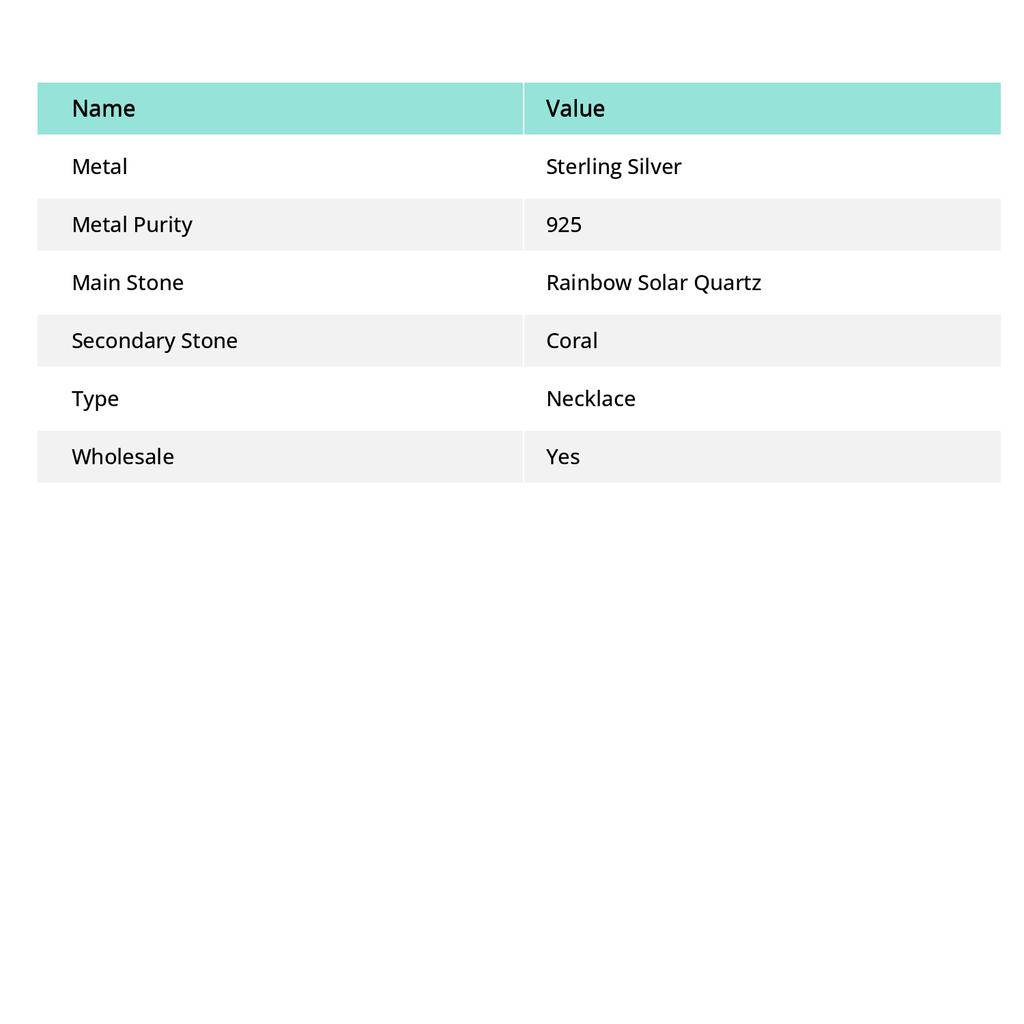 | Name | Value |
|---|---|
| Metal | Sterling Silver |
| Metal Purity | 925 |
| Main Stone | Rainbow Solar Quartz |
| Secondary Stone | Coral |
| Type | Necklace |
| Wholesale | Yes |